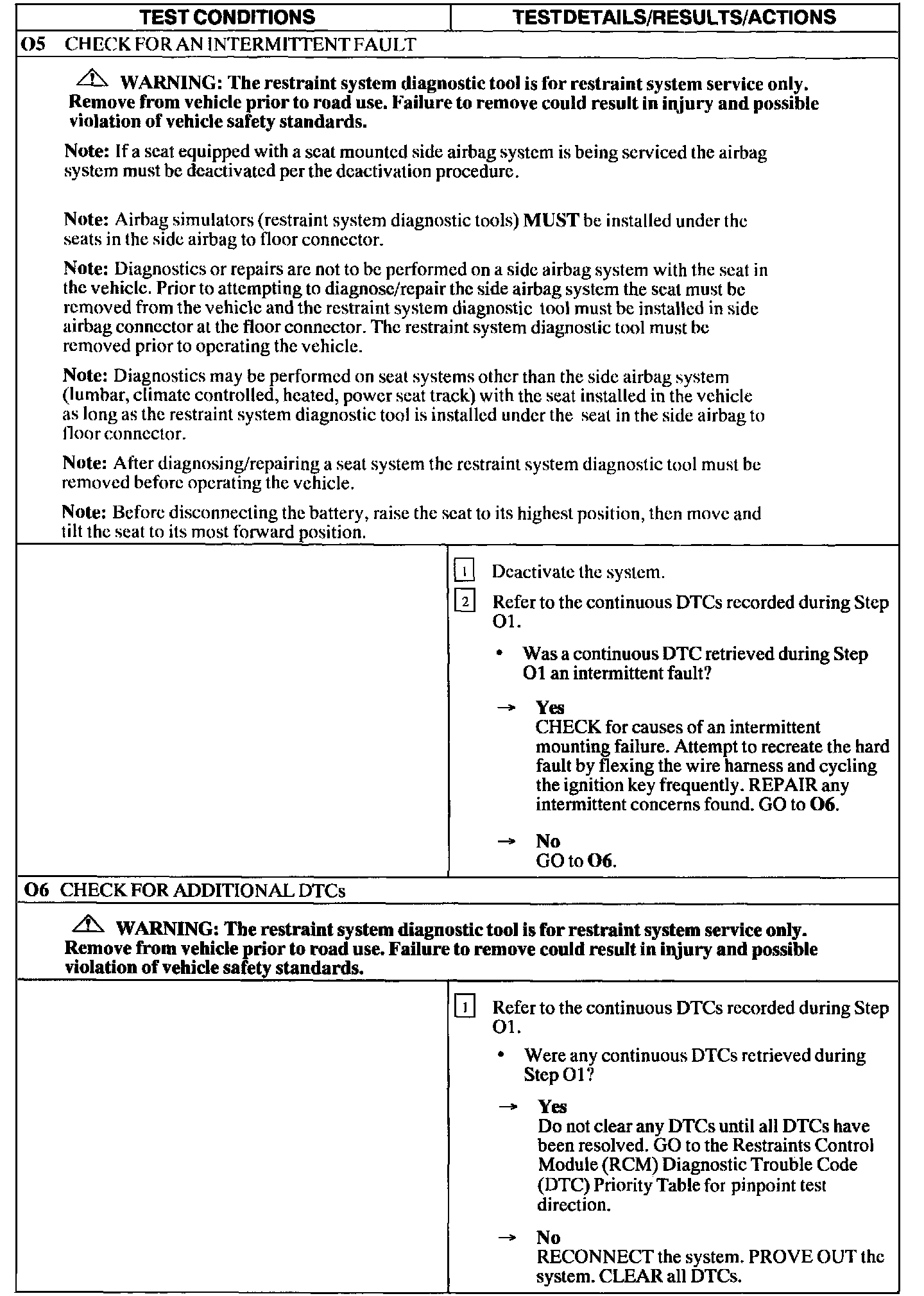 | TEST CONDITIONS | TESTDETAILS/RESULTS/ACTIONS |
|---|---|

O5 CHECK FOR AN INTERMITTENT FAULT

WARNING: The restraint system diagnostic tool is for restraint system service only. Remove from vehicle prior to road use. Failure to remove could result in injury and possible violation of vehicle safety standards.

Note: If a seat equipped with a seat mounted side airbag system is being serviced the airbag system must be deactivated per the deactivation procedure.

Note: Airbag simulators (restraint system diagnostic tools) MUST be installed under the seats in the side airbag to floor connector.

Note: Diagnostics or repairs are not to be performed on a side airbag system with the seat in the vehicle. Prior to attempting to diagnose/repair the side airbag system the seat must be removed from the vehicle and the restraint system diagnostic tool must be installed in side airbag connector at the floor connector. The restraint system diagnostic tool must be removed prior to operating the vehicle.

Note: Diagnostics may be performed on seat systems other than the side airbag system (lumbar, climate controlled, heated, power seat track) with the seat installed in the vehicle as long as the restraint system diagnostic tool is installed under the seat in the side airbag to floor connector.

Note: After diagnosing/repairing a seat system the restraint system diagnostic tool must be removed before operating the vehicle.

Note: Before disconnecting the battery, raise the seat to its highest position, then move and tilt the seat to its most forward position.

1 Deactivate the system.

2 Refer to the continuous DTCs recorded during Step O1.

• Was a continuous DTC retrieved during Step O1 an intermittent fault?

→ Yes
CHECK for causes of an intermittent mounting failure. Attempt to recreate the hard fault by flexing the wire harness and cycling the ignition key frequently. REPAIR any intermittent concerns found. GO to O6.

→ No
GO to O6.

O6 CHECK FOR ADDITIONAL DTCs

WARNING: The restraint system diagnostic tool is for restraint system service only. Remove from vehicle prior to road use. Failure to remove could result in injury and possible violation of vehicle safety standards.

1 Refer to the continuous DTCs recorded during Step O1.

• Were any continuous DTCs retrieved during Step O1?

→ Yes
Do not clear any DTCs until all DTCs have been resolved. GO to the Restraints Control Module (RCM) Diagnostic Trouble Code (DTC) Priority Table for pinpoint test direction.

→ No
RECONNECT the system. PROVE OUT the system. CLEAR all DTCs.